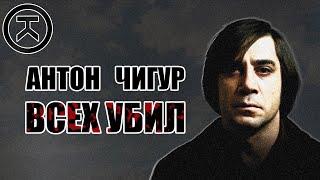 АНТОН ЧИГУР
ВСЕХ УБИЛ